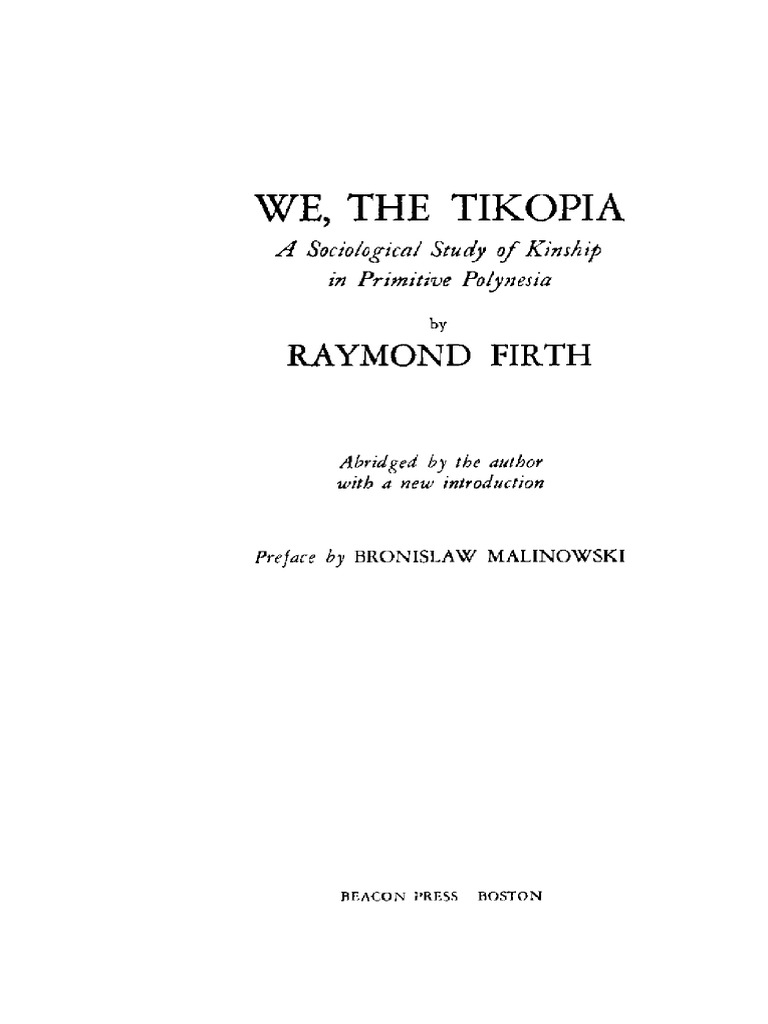 WE, THE TIKOPIA

A Sociological Study of Kinship
in Primitive Polynesia

by

RAYMOND FIRTH

Abridged by the author
with a new introduction

Preface by BRONISLAW MALINOWSKI

BEACON PRESS BOSTON